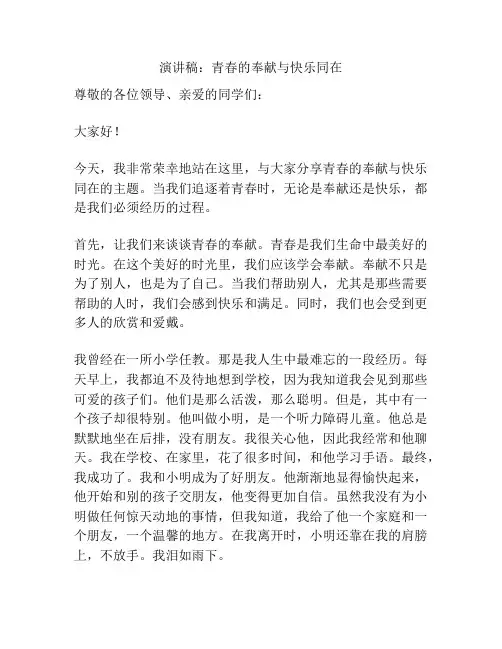 演讲稿：青春的奉献与快乐同在

尊敬的各位领导、亲爱的同学们：

大家好！

今天，我非常荣幸地站在这里，与大家分享青春的奉献与快乐同在的主题。当我们追逐着青春时，无论是奉献还是快乐，都是我们必须经历的过程。

首先，让我们来谈谈青春的奉献。青春是我们生命中最美好的时光。在这个美好的时光里，我们应该学会奉献。奉献不只是为了别人，也是为了自己。当我们帮助别人，尤其是那些需要帮助的人时，我们会感到快乐和满足。同时，我们也会受到更多人的欣赏和爱戴。

我曾经在一所小学任教。那是我人生中最难忘的一段经历。每天早上，我都迫不及待地想到学校，因为我知道我会见到那些可爱的孩子们。他们是那么活泼，那么聪明。但是，其中有一个孩子却很特别。他叫做小明，是一个听力障碍儿童。他总是默默地坐在后排，没有朋友。我很关心他，因此我经常和他聊天。我在学校、在家里，花了很多时间，和他学习手语。最终，我成功了。我和小明成为了好朋友。他渐渐地显得愉快起来，他开始和别的孩子交朋友，他变得更加自信。虽然我没有为小明做任何惊天动地的事情，但我知道，我给了他一个家庭和一个朋友，一个温馨的地方。在我离开时，小明还靠在我的肩膀上，不放手。我泪如雨下。